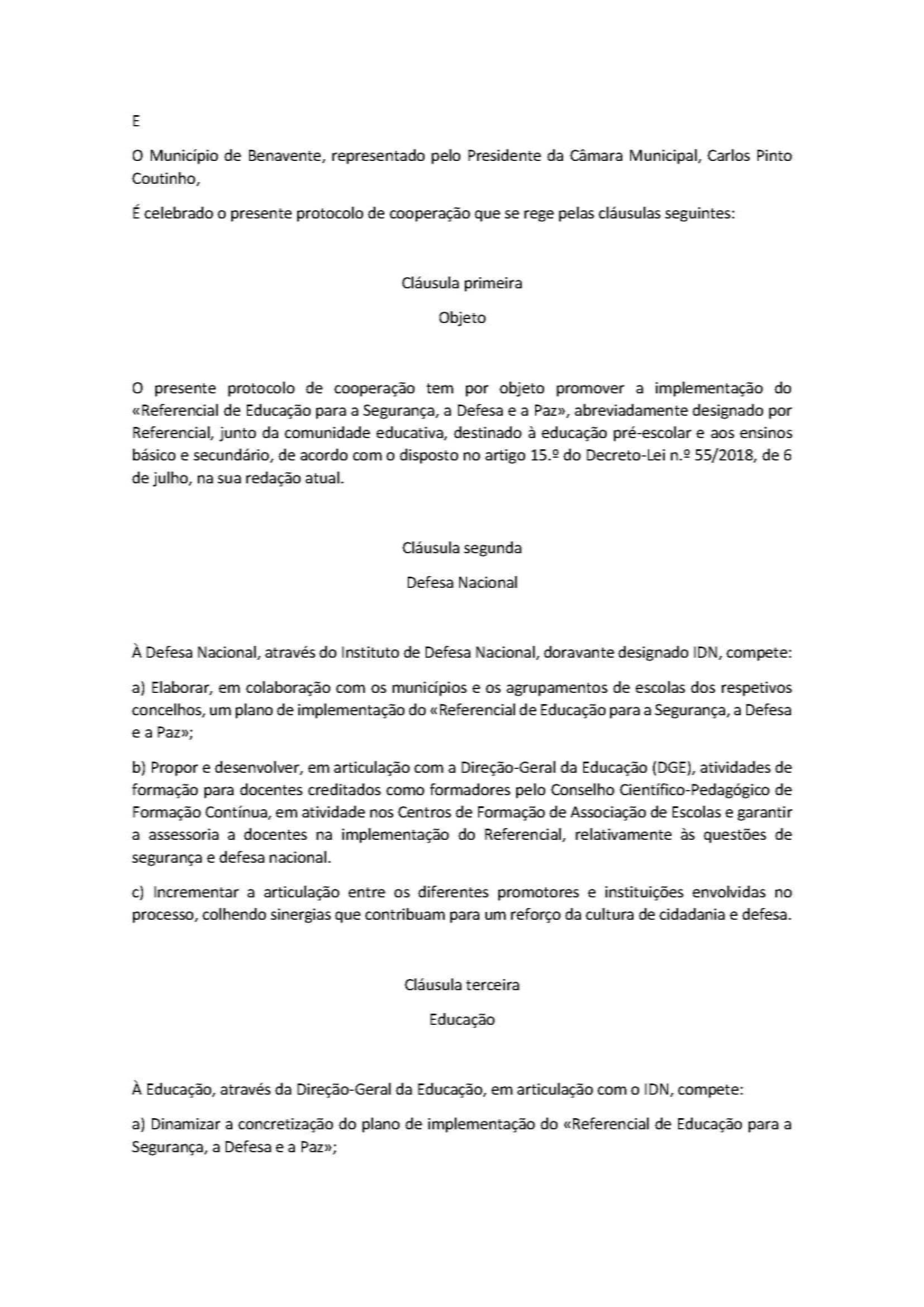 E

O Município de Benavente, representado pelo Presidente da Câmara Municipal, Carlos Pinto Coutinho,

É celebrado o presente protocolo de cooperação que se rege pelas cláusulas seguintes:

Cláusula primeira

Objeto

O presente protocolo de cooperação tem por objeto promover a implementação do «Referencial de Educação para a Segurança, a Defesa e a Paz», abreviadamente designado por Referencial, junto da comunidade educativa, destinado à educação pré-escolar e aos ensinos básico e secundário, de acordo com o disposto no artigo 15.º do Decreto-Lei n.º 55/2018, de 6 de julho, na sua redação atual.

Cláusula segunda

Defesa Nacional

À Defesa Nacional, através do Instituto de Defesa Nacional, doravante designado IDN, compete:

a) Elaborar, em colaboração com os municípios e os agrupamentos de escolas dos respetivos concelhos, um plano de implementação do «Referencial de Educação para a Segurança, a Defesa e a Paz»;

b) Propor e desenvolver, em articulação com a Direção-Geral da Educação (DGE), atividades de formação para docentes creditados como formadores pelo Conselho Científico-Pedagógico de Formação Contínua, em atividade nos Centros de Formação de Associação de Escolas e garantir a assessoria a docentes na implementação do Referencial, relativamente às questões de segurança e defesa nacional.

c) Incrementar a articulação entre os diferentes promotores e instituições envolvidas no processo, colhendo sinergias que contribuam para um reforço da cultura de cidadania e defesa.

Cláusula terceira

Educação

À Educação, através da Direção-Geral da Educação, em articulação com o IDN, compete:

a) Dinamizar a concretização do plano de implementação do «Referencial de Educação para a Segurança, a Defesa e a Paz»;